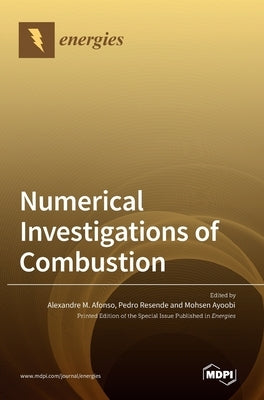 energies

Numerical Investigations of Combustion

Edited by
Alexandre M. Afonso, Pedro Resende and Mohsen Ayoobi
Printed Edition of the Special Issue Published in Energies

www.mdpi.com/journal/energies

MDPI